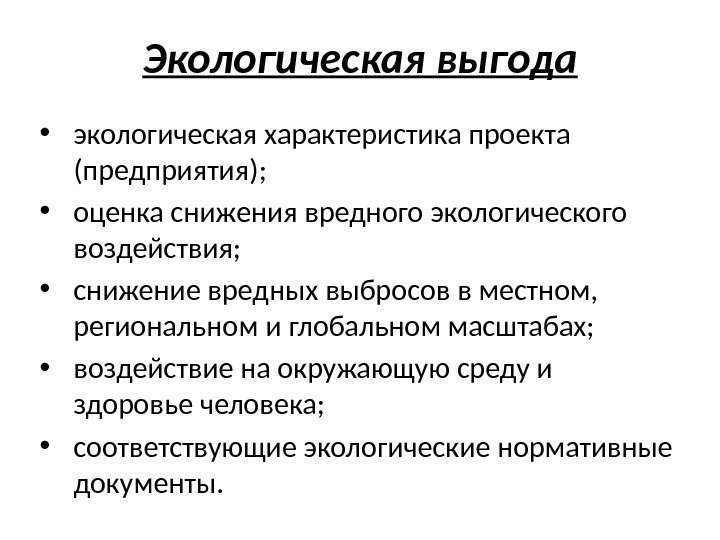 Экологическая выгода

• экологическая характеристика проекта (предприятия);
• оценка снижения вредного экологического воздействия;
• снижение вредных выбросов в местном, региональном и глобальном масштабах;
• воздействие на окружающую среду и здоровье человека;
• соответствующие экологические нормативные документы.